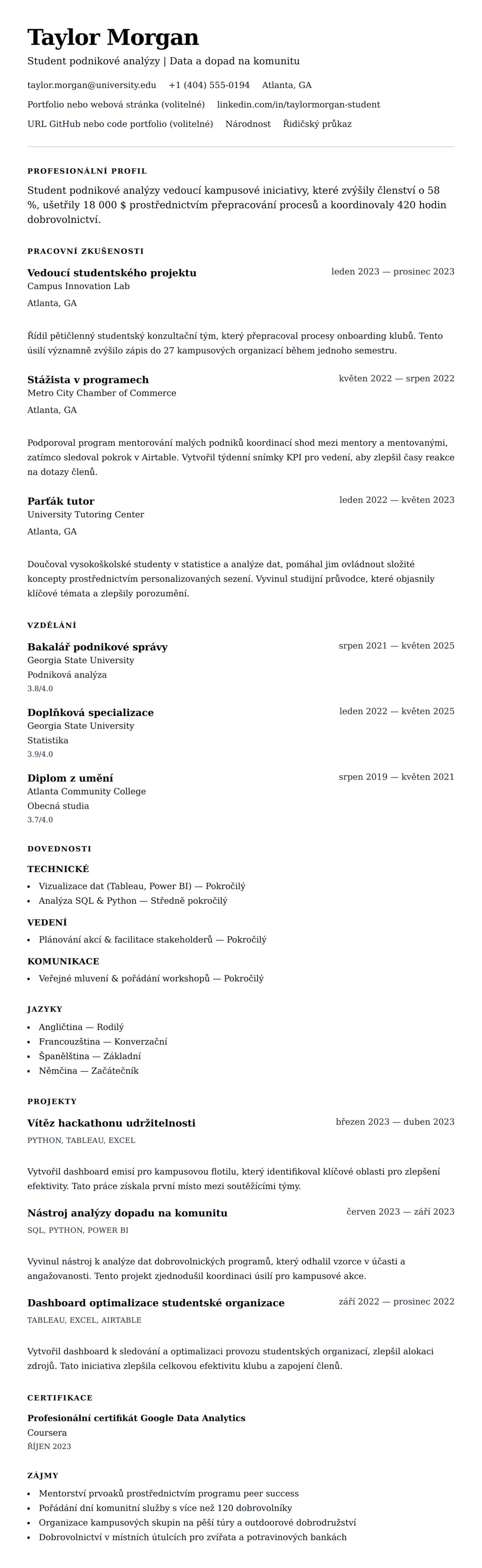 Taylor Morgan

Student podnikové analýzy | Data a dopad na komunitu

taylor.morgan@university.edu +1 (404) 555-0194 Atlanta, GA

Portfolio nebo webová stránka (volitelné) linkedin.com/in/taylormorgan-student

URL GitHub nebo code portfolio (volitelné) Národnost Řidičský průkaz

PROFESIONÁLNÍ PROFIL

Student podnikové analýzy vedoucí kampusové iniciativy, které zvýšily členství o 58 %, ušetřily 18 000 $ prostřednictvím přepracování procesů a koordinovaly 420 hodin dobrovolnictví.

PRACOVNÍ ZKUŠENOSTI

Vedoucí studentského projektu
leden 2023 — prosinec 2023
Campus Innovation Lab
Atlanta, GA

Řídil pětičlenný studentský konzultační tým, který přepracoval procesy onboarding klubů. Tento úsilí významně zvýšilo zápis do 27 kampusových organizací během jednoho semestru.

Stážista v programech
květen 2022 — srpen 2022
Metro City Chamber of Commerce
Atlanta, GA

Podporoval program mentorování malých podniků koordinací shod mezi mentory a mentovanými, zatímco sledoval pokrok v Airtable. Vytvořil týdenní snímky KPI pro vedení, aby zlepšil časy reakce na dotazy členů.

Parťák tutor
leden 2022 — květen 2023
University Tutoring Center
Atlanta, GA

Doučoval vysokoškolské studenty v statistice a analýze dat, pomáhal jim ovládnout složité koncepty prostřednictvím personalizovaných sezení. Vyvinul studijní průvodce, které objasnily klíčové témata a zlepšily porozumění.

VZDĚLÁNÍ

Bakalář podnikové správy
srpen 2021 — květen 2025
Georgia State University
Podniková analýza
3.8/4.0

Doplňková specializace
leden 2022 — květen 2025
Georgia State University
Statistika
3.9/4.0

Diplom z umění
srpen 2019 — květen 2021
Atlanta Community College
Obecná studia
3.7/4.0

DOVEDNOSTI

TECHNICKÉ
• Vizualizace dat (Tableau, Power BI) — Pokročilý
• Analýza SQL & Python — Středně pokročilý

VEDENÍ
• Plánování akcí & facilitace stakeholderů — Pokročilý

KOMUNIKACE
• Veřejné mluvení & pořádání workshopů — Pokročilý

JAZYKY
• Angličtina — Rodilý
• Francouzština — Konverzační
• Španělština — Základní
• Němčina — Začátečník

PROJEKTY

Vítěz hackathonu udržitelnosti
březen 2023 — duben 2023
PYTHON, TABLEAU, EXCEL

Vytvořil dashboard emisí pro kampusovou flotilu, který identifikoval klíčové oblasti pro zlepšení efektivity. Tato práce získala první místo mezi soutěžícími týmy.

Nástroj analýzy dopadu na komunitu
červen 2023 — září 2023
SQL, PYTHON, POWER BI

Vyvinul nástroj k analýze dat dobrovolnických programů, který odhalil vzorce v účasti a angažovanosti. Tento projekt zjednodušil koordinaci úsilí pro kampusové akce.

Dashboard optimalizace studentské organizace
září 2022 — prosinec 2022
TABLEAU, EXCEL, AIRTABLE

Vytvořil dashboard k sledování a optimalizaci provozu studentských organizací, zlepšil alokaci zdrojů. Tato iniciativa zlepšila celkovou efektivitu klubu a zapojení členů.

CERTIFIKACE

Profesionální certifikát Google Data Analytics
Coursera
ŘÍJEN 2023

ZÁJMY
• Mentorství prvoaků prostřednictvím programu peer success
• Pořádání dní komunitní služby s více než 120 dobrovolníky
• Organizace kampusových skupin na pěší túry a outdoorové dobrodružství
• Dobrovolnictví v místních útulcích pro zvířata a potravinových bankách